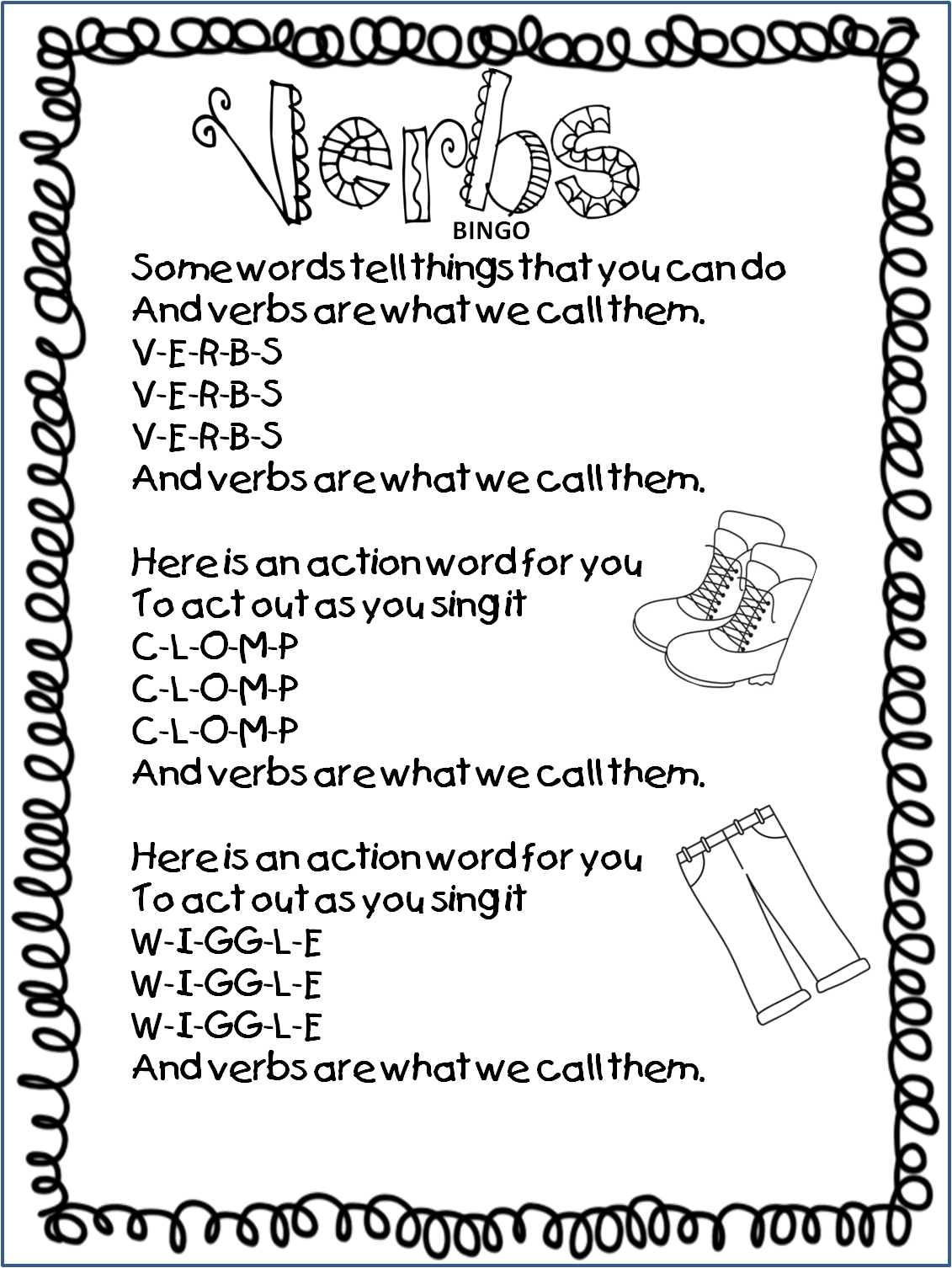 Verbs
BINGO

Some words tell things that you can do
And verbs are what we call them.
V-E-R-B-S
V-E-R-B-S
V-E-R-B-S
And verbs are what we call them.

Here is an action word for you
To act out as you sing it
C-L-O-M-P
C-L-O-M-P
C-L-O-M-P
And verbs are what we call them.

Here is an action word for you
To act out as you sing it
W-I-GG-L-E
W-I-GG-L-E
W-I-GG-L-E
And verbs are what we call them.